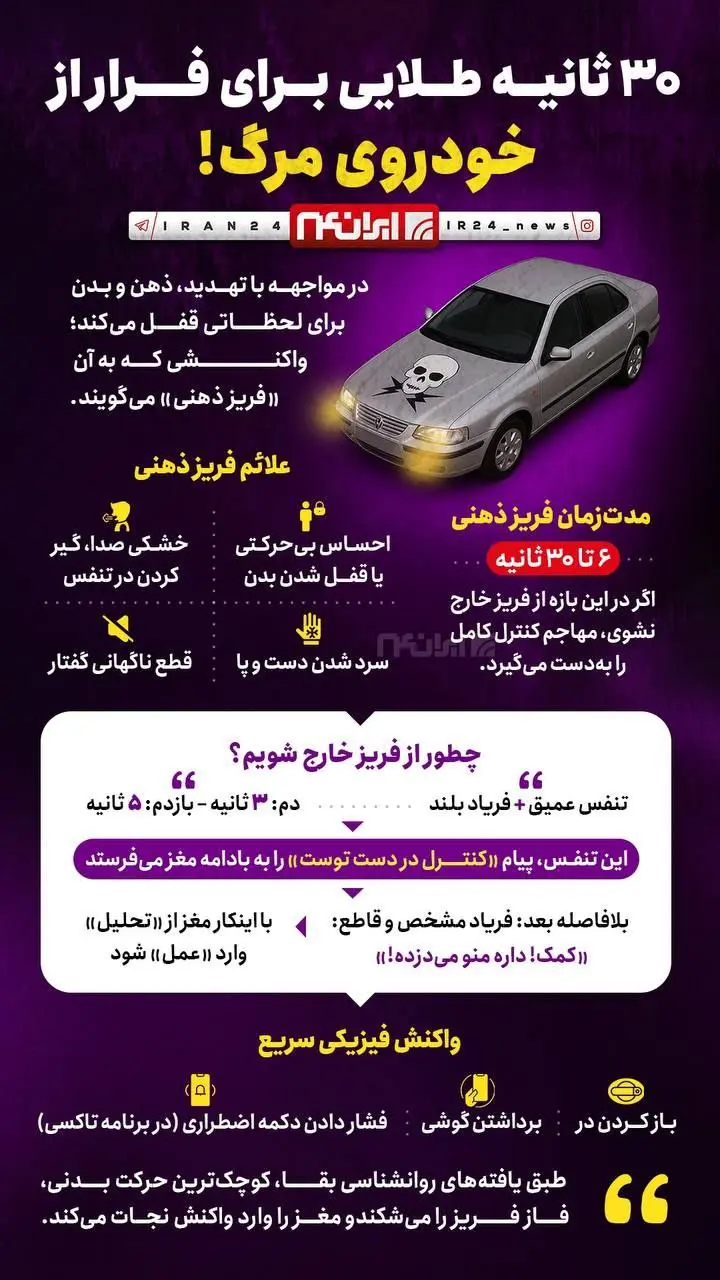 ۳۰ ثانیه طلایی برای فرار از خودروی مرگ!

IRAN24 ایران۲۴ IR24_news

در مواجهه با تهدید، ذهن و بدن برای لحظاتی قفل می‌کند؛ واکنشی که به آن «فریز ذهنی» می‌گویند.

علائم فریز ذهنی

احساس بی‌حرکتی یا قفل شدن بدن

خشکی صدا، گیر کردن در تنفس

سرد شدن دست و پا

قطع ناگهانی گفتار

مدت‌زمان فریز ذهنی

۶ تا ۳۰ ثانیه

اگر در این بازه از فریز خارج نشوی، مهاجم کنترل کامل را به‌دست می‌گیرد.

ایران۲۴

چطور از فریز خارج شویم؟

تنفس عمیق + فریاد بلند

دم: ۳ ثانیه - بازدم: ۵ ثانیه

این تنفس، پیام «کنترل در دست توست» را به بادامه مغز می‌فرستد

بلافاصله بعد: فریاد مشخص و قاطع: «کمک! داره منو می‌دزده!»

با اینکار مغز از «تحلیل» وارد «عمل» شود

واکنش فیزیکی سریع

باز کردن در

برداشتن گوشی

فشار دادن دکمه اضطراری (در برنامه تاکسی)

طبق یافته‌های روانشناسی بقا، کوچک‌ترین حرکت بدنی، فاز فریز را می‌شکند و مغز را وارد واکنش نجات می‌کند.